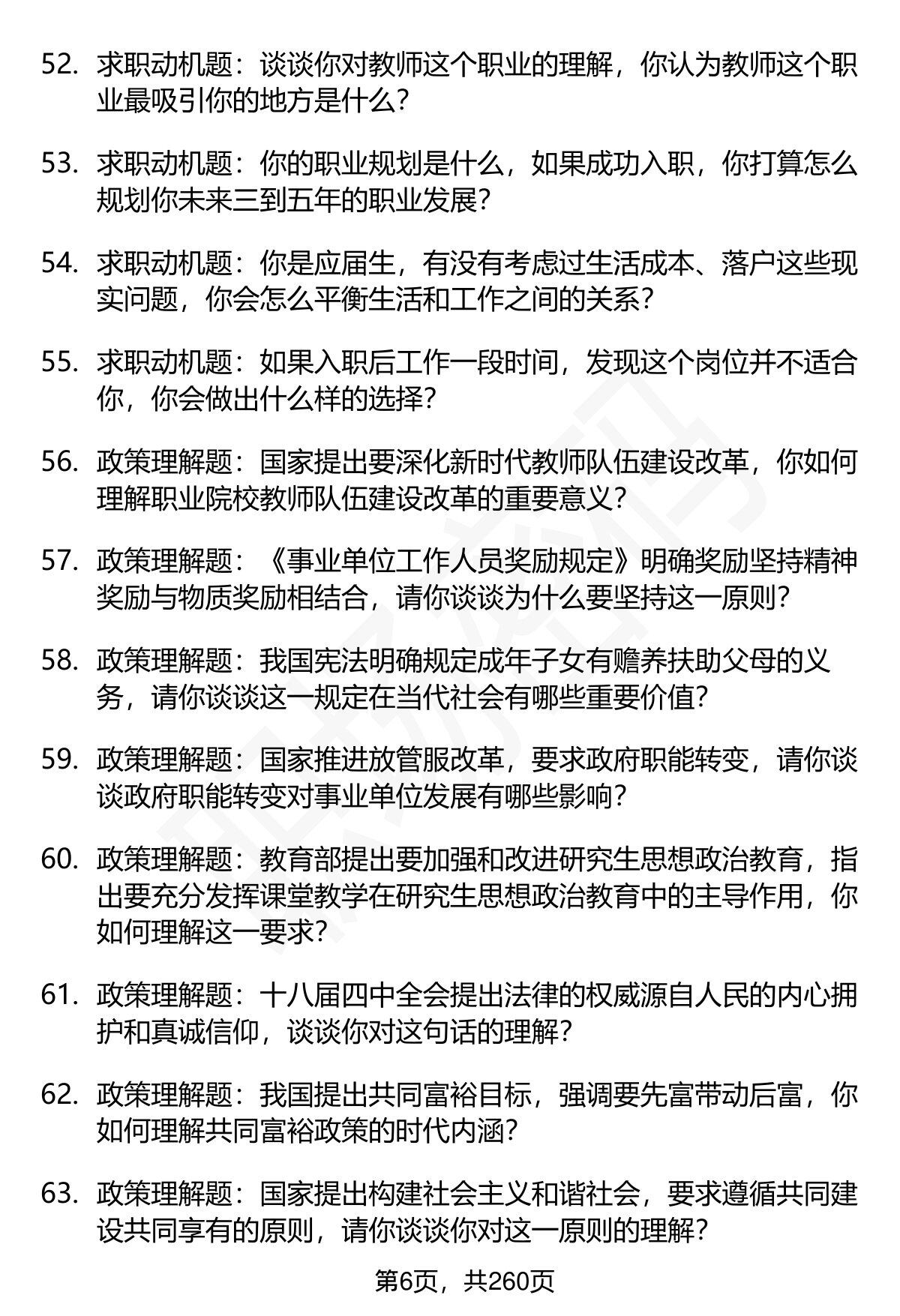 52. 求职动机题：谈谈你对教师这个职业的理解，你认为教师这个职业最吸引你的地方是什么？

53. 求职动机题：你的职业规划是什么，如果成功入职，你打算怎么规划你未来三到五年的职业发展？

54. 求职动机题：你是应届生，有没有考虑过生活成本、落户这些现实问题，你会怎么平衡生活和工作之间的关系？

55. 求职动机题：如果入职后工作一段时间，发现这个岗位并不适合你，你会做出什么样的选择？

56. 政策理解题：国家提出要深化新时代教师队伍建设改革，你如何理解职业院校教师队伍建设改革的重要意义？

57. 政策理解题：《事业单位工作人员奖励规定》明确奖励坚持精神奖励与物质奖励相结合，请你谈谈为什么要坚持这一原则？

58. 政策理解题：我国宪法明确规定成年子女有赡养扶助父母的义务，请你谈谈这一规定在当代社会有哪些重要价值？

59. 政策理解题：国家推进放管服改革，要求政府职能转变，请你谈谈政府职能转变对事业单位发展有哪些影响？

60. 政策理解题：教育部提出要加强和改进研究生思想政治教育，指出要充分发挥课堂教学在研究生思想政治教育中的主导作用，你如何理解这一要求？

61. 政策理解题：十八届四中全会提出法律的权威源自人民的内心拥护和真诚信仰，谈谈你对这句话的理解？

62. 政策理解题：我国提出共同富裕目标，强调要先富带动后富，你如何理解共同富裕政策的时代内涵？

63. 政策理解题：国家提出构建社会主义和谐社会，要求遵循共同建设共同享有的原则，请你谈谈你对这一原则的理解？

第6页，共260页